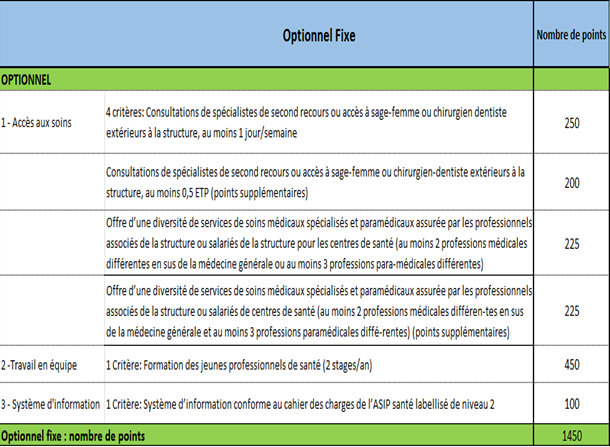 | Optionnel Fixe | | Nombre de points |
|---|---|---|
| OPTIONNEL | | |
| 1 - Accès aux soins | 4 critères: Consultations de spécialistes de second recours ou accès à sage-femme ou chirurgien dentiste extérieurs à la structure, au moins 1 jour/semaine | 250 |
| | Consultations de spécialistes de second recours ou accès à sage-femme ou chirurgien-dentiste extérieurs à la structure, au moins 0,5 ETP (points supplémentaires) | 200 |
| | Offre d'une diversité de services de soins médicaux spécialisés et paramédicaux assurée par les professionnels associés de la structure ou salariés de la structure pour les centres de santé (au moins 2 professions médicales différentes en sus de la médecine générale ou au moins 3 professions para-médicales différentes) | 225 |
| | Offre d'une diversité de services de soins médicaux spécialisés et paramédicaux assurée par les professionnels associés de la structure ou salariés de centres de santé (au moins 2 professions médicales différen-tes en sus de la médecine générale et au moins 3 professions paramédicales diffé-rentes) (points supplémentaires) | 225 |
| 2 -Travail en équipe | 1 Critère: Formation des jeunes professionnels de santé (2 stages/an) | 450 |
| 3 - Système d'information | 1 Critère: Système d'information conforme au cahier des charges de l'ASIP santé labellisé de niveau 2 | 100 |
| Optionnel fixe : nombre de points | | 1450 |